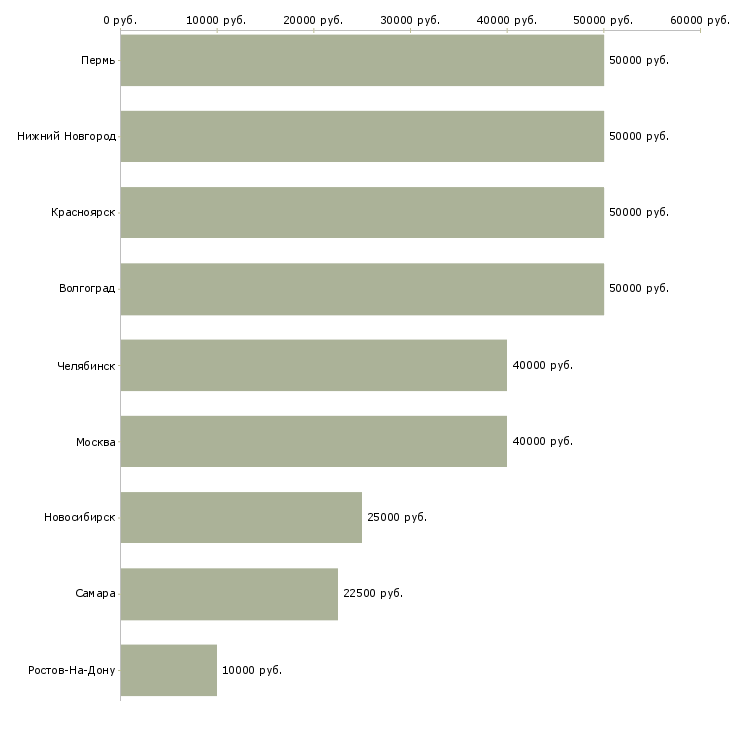 0 руб. 10000 руб. 20000 руб. 30000 руб. 40000 руб. 50000 руб. 60000 руб.

Пермь 50000 руб.
Нижний Новгород 50000 руб.
Красноярск 50000 руб.
Волгоград 50000 руб.
Челябинск 40000 руб.
Москва 40000 руб.
Новосибирск 25000 руб.
Самара 22500 руб.
Ростов-На-Дону 10000 руб.